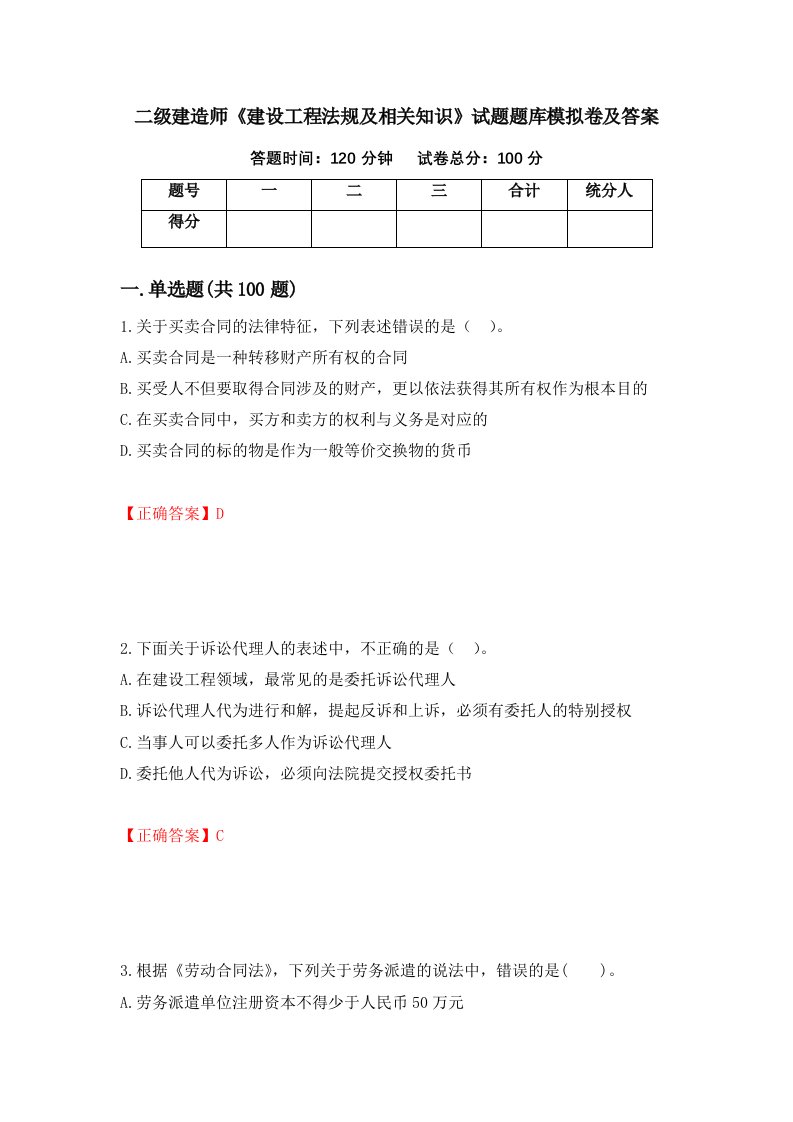 二级建造师《建设工程法规及相关知识》试题题库模拟卷及答案

答题时间：120 分钟　　试卷总分：100 分

| 题号 | 一 | 二 | 三 | 合计 | 统分人 |
|---|---|---|---|---|---|
| 得分 |  |  |  |  |  |

一.单选题(共 100 题)

1.关于买卖合同的法律特征，下列表述错误的是（　）。

A.买卖合同是一种转移财产所有权的合同

B.买受人不但要取得合同涉及的财产，更以依法获得其所有权作为根本目的

C.在买卖合同中，买方和卖方的权利与义务是对应的

D.买卖合同的标的物是作为一般等价交换物的货币

【正确答案】D

2.下面关于诉讼代理人的表述中，不正确的是（　）。

A.在建设工程领域，最常见的是委托诉讼代理人

B.诉讼代理人代为进行和解，提起反诉和上诉，必须有委托人的特别授权

C.当事人可以委托多人作为诉讼代理人

D.委托他人代为诉讼，必须向法院提交授权委托书

【正确答案】C

3.根据《劳动合同法》，下列关于劳务派遣的说法中，错误的是(　　)。

A.劳务派遣单位注册资本不得少于人民币 50 万元